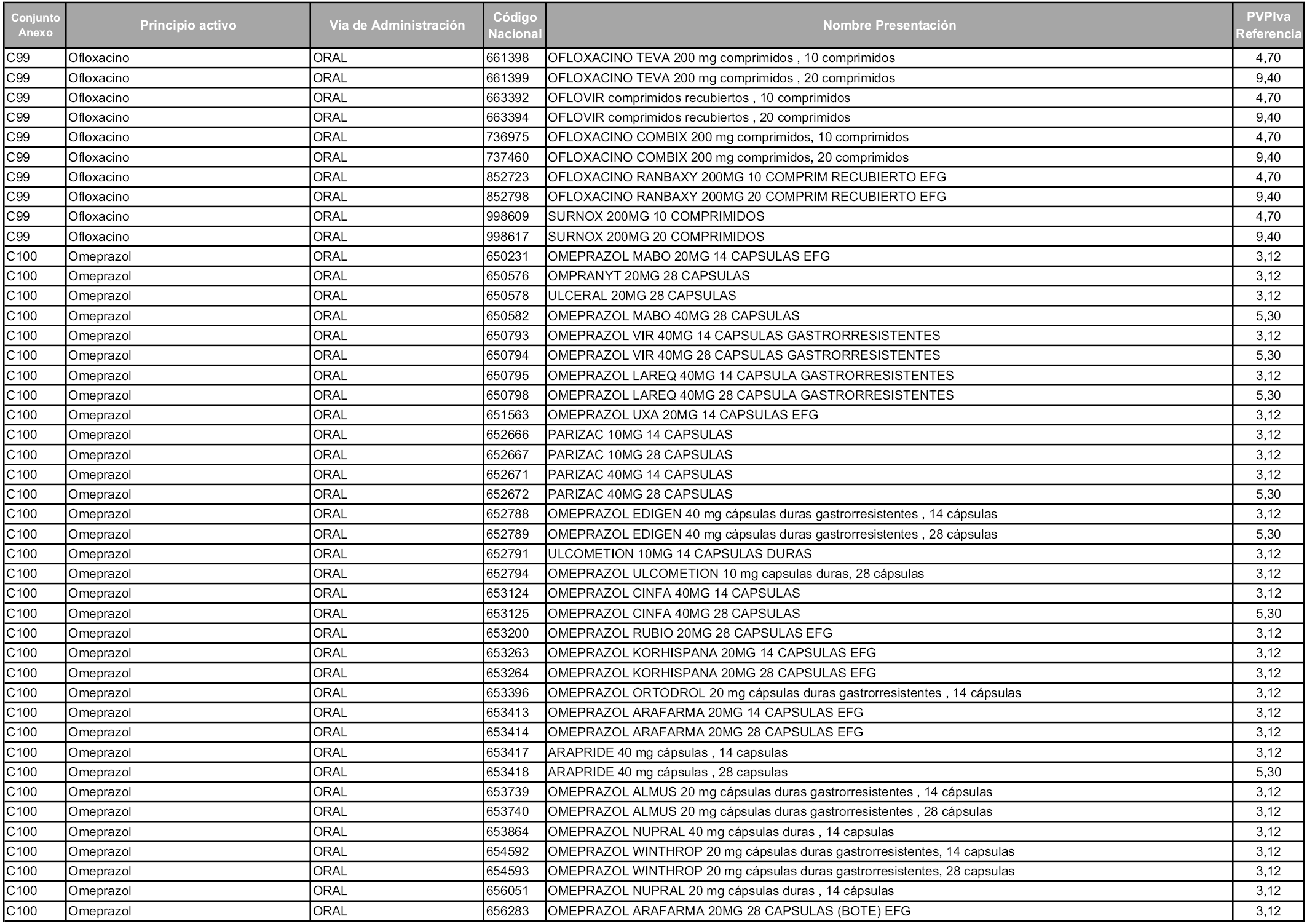 | Conjunto Anexo | Principio activo | Vía de Administración | Código Nacional | Nombre Presentación | PVPIva Referencia |
|---|---|---|---|---|---|
| C99 | Ofloxacino | ORAL | 661398 | OFLOXACINO TEVA 200 mg comprimidos , 10 comprimidos | 4,70 |
| C99 | Ofloxacino | ORAL | 661399 | OFLOXACINO TEVA 200 mg comprimidos , 20 comprimidos | 9,40 |
| C99 | Ofloxacino | ORAL | 663392 | OFLOVIR comprimidos recubiertos , 10 comprimidos | 4,70 |
| C99 | Ofloxacino | ORAL | 663394 | OFLOVIR comprimidos recubiertos , 20 comprimidos | 9,40 |
| C99 | Ofloxacino | ORAL | 736975 | OFLOXACINO COMBIX 200 mg comprimidos, 10 comprimidos | 4,70 |
| C99 | Ofloxacino | ORAL | 737460 | OFLOXACINO COMBIX 200 mg comprimidos, 20 comprimidos | 9,40 |
| C99 | Ofloxacino | ORAL | 852723 | OFLOXACINO RANBAXY 200MG 10 COMPRIM RECUBIERTO EFG | 4,70 |
| C99 | Ofloxacino | ORAL | 852798 | OFLOXACINO RANBAXY 200MG 20 COMPRIM RECUBIERTO EFG | 9,40 |
| C99 | Ofloxacino | ORAL | 998609 | SURNOX 200MG 10 COMPRIMIDOS | 4,70 |
| C99 | Ofloxacino | ORAL | 998617 | SURNOX 200MG 20 COMPRIMIDOS | 9,40 |
| C100 | Omeprazol | ORAL | 650231 | OMEPRAZOL MABO 20MG 14 CAPSULAS EFG | 3,12 |
| C100 | Omeprazol | ORAL | 650576 | OMPRANYT 20MG 28 CAPSULAS | 3,12 |
| C100 | Omeprazol | ORAL | 650578 | ULCERAL 20MG 28 CAPSULAS | 3,12 |
| C100 | Omeprazol | ORAL | 650582 | OMEPRAZOL MABO 40MG 28 CAPSULAS | 5,30 |
| C100 | Omeprazol | ORAL | 650793 | OMEPRAZOL VIR 40MG 14 CAPSULAS GASTRORRESISTENTES | 3,12 |
| C100 | Omeprazol | ORAL | 650794 | OMEPRAZOL VIR 40MG 28 CAPSULAS GASTRORRESISTENTES | 5,30 |
| C100 | Omeprazol | ORAL | 650795 | OMEPRAZOL LAREQ 40MG 14 CAPSULA GASTRORRESISTENTES | 3,12 |
| C100 | Omeprazol | ORAL | 650798 | OMEPRAZOL LAREQ 40MG 28 CAPSULA GASTRORRESISTENTES | 5,30 |
| C100 | Omeprazol | ORAL | 651563 | OMEPRAZOL UXA 20MG 14 CAPSULAS EFG | 3,12 |
| C100 | Omeprazol | ORAL | 652666 | PARIZAC 10MG 14 CAPSULAS | 3,12 |
| C100 | Omeprazol | ORAL | 652667 | PARIZAC 10MG 28 CAPSULAS | 3,12 |
| C100 | Omeprazol | ORAL | 652671 | PARIZAC 40MG 14 CAPSULAS | 3,12 |
| C100 | Omeprazol | ORAL | 652672 | PARIZAC 40MG 28 CAPSULAS | 5,30 |
| C100 | Omeprazol | ORAL | 652788 | OMEPRAZOL EDIGEN 40 mg cápsulas duras gastrorresistentes , 14 cápsulas | 3,12 |
| C100 | Omeprazol | ORAL | 652789 | OMEPRAZOL EDIGEN 40 mg cápsulas duras gastrorresistentes , 28 cápsulas | 5,30 |
| C100 | Omeprazol | ORAL | 652791 | ULCOMETION 10MG 14 CAPSULAS DURAS | 3,12 |
| C100 | Omeprazol | ORAL | 652794 | OMEPRAZOL ULCOMETION 10 mg capsulas duras, 28 cápsulas | 3,12 |
| C100 | Omeprazol | ORAL | 653124 | OMEPRAZOL CINFA 40MG 14 CAPSULAS | 3,12 |
| C100 | Omeprazol | ORAL | 653125 | OMEPRAZOL CINFA 40MG 28 CAPSULAS | 5,30 |
| C100 | Omeprazol | ORAL | 653200 | OMEPRAZOL RUBIO 20MG 28 CAPSULAS EFG | 3,12 |
| C100 | Omeprazol | ORAL | 653263 | OMEPRAZOL KORHISPANA 20MG 14 CAPSULAS EFG | 3,12 |
| C100 | Omeprazol | ORAL | 653264 | OMEPRAZOL KORHISPANA 20MG 28 CAPSULAS EFG | 3,12 |
| C100 | Omeprazol | ORAL | 653396 | OMEPRAZOL ORTODROL 20 mg cápsulas duras gastrorresistentes , 14 cápsulas | 3,12 |
| C100 | Omeprazol | ORAL | 653413 | OMEPRAZOL ARAFARMA 20MG 14 CAPSULAS EFG | 3,12 |
| C100 | Omeprazol | ORAL | 653414 | OMEPRAZOL ARAFARMA 20MG 28 CAPSULAS EFG | 3,12 |
| C100 | Omeprazol | ORAL | 653417 | ARAPRIDE 40 mg cápsulas , 14 capsulas | 3,12 |
| C100 | Omeprazol | ORAL | 653418 | ARAPRIDE 40 mg cápsulas , 28 capsulas | 5,30 |
| C100 | Omeprazol | ORAL | 653739 | OMEPRAZOL ALMUS 20 mg cápsulas duras gastrorresistentes , 14 cápsulas | 3,12 |
| C100 | Omeprazol | ORAL | 653740 | OMEPRAZOL ALMUS 20 mg cápsulas duras gastrorresistentes , 28 cápsulas | 3,12 |
| C100 | Omeprazol | ORAL | 653864 | OMEPRAZOL NUPRAL 40 mg cápsulas duras , 14 capsulas | 3,12 |
| C100 | Omeprazol | ORAL | 654592 | OMEPRAZOL WINTHROP 20 mg cápsulas duras gastrorresistentes, 14 capsulas | 3,12 |
| C100 | Omeprazol | ORAL | 654593 | OMEPRAZOL WINTHROP 20 mg cápsulas duras gastrorresistentes, 28 capsulas | 3,12 |
| C100 | Omeprazol | ORAL | 656051 | OMEPRAZOL NUPRAL 20 mg cápsulas duras , 14 cápsulas | 3,12 |
| C100 | Omeprazol | ORAL | 656283 | OMEPRAZOL ARAFARMA 20MG 28 CAPSULAS (BOTE) EFG | 3,12 |